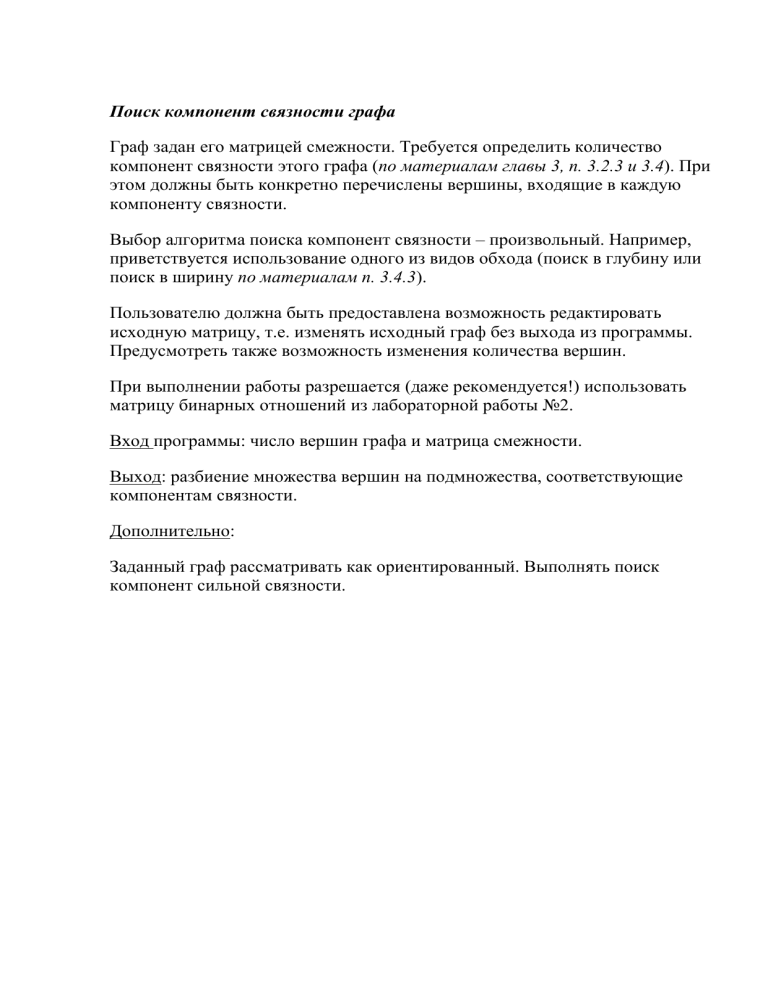 Поиск компонент связности графа

Граф задан его матрицей смежности. Требуется определить количество компонент связности этого графа (по материалам главы 3, п. 3.2.3 и 3.4). При этом должны быть конкретно перечислены вершины, входящие в каждую компоненту связности.

Выбор алгоритма поиска компонент связности – произвольный. Например, приветствуется использование одного из видов обхода (поиск в глубину или поиск в ширину по материалам п. 3.4.3).

Пользователю должна быть предоставлена возможность редактировать исходную матрицу, т.е. изменять исходный граф без выхода из программы. Предусмотреть также возможность изменения количества вершин.

При выполнении работы разрешается (даже рекомендуется!) использовать матрицу бинарных отношений из лабораторной работы №2.

Вход программы: число вершин графа и матрица смежности.

Выход: разбиение множества вершин на подмножества, соответствующие компонентам связности.

Дополнительно:

Заданный граф рассматривать как ориентированный. Выполнять поиск компонент сильной связности.